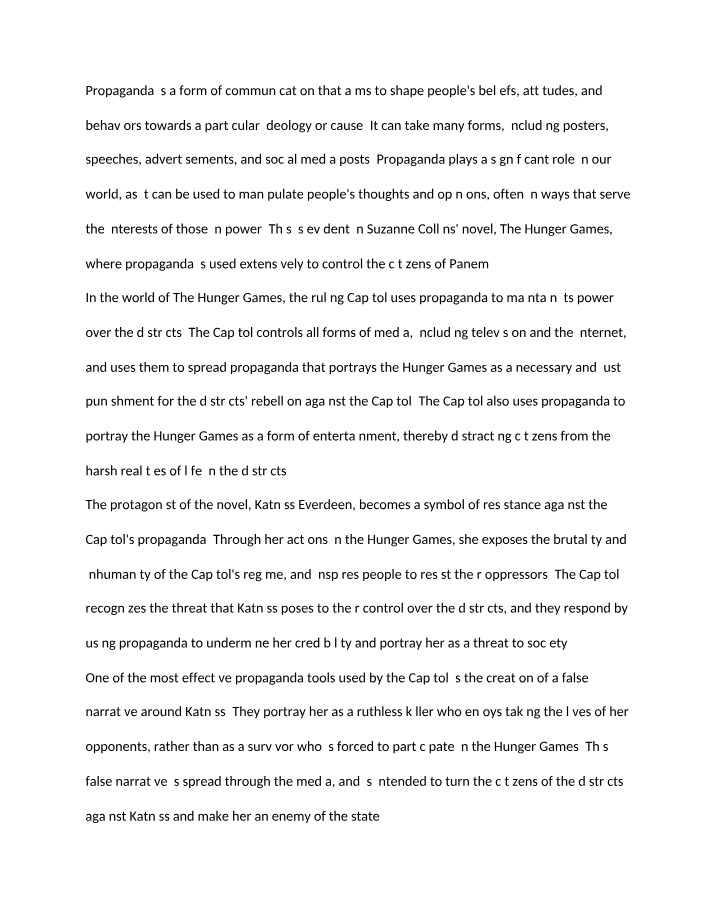 Propaganda  s a form of commun cat on that a ms to shape people's bel efs, att tudes, and behav ors towards a part cular  deology or cause  It can take many forms,  nclud ng posters, speeches, advert sements, and soc al med a posts  Propaganda plays a s gn f cant role  n our world, as  t can be used to man pulate people's thoughts and op n ons, often  n ways that serve the  nterests of those  n power  Th s  s ev dent  n Suzanne Coll ns' novel, The Hunger Games, where propaganda  s used extens vely to control the c t zens of Panem

In the world of The Hunger Games, the rul ng Cap tol uses propaganda to ma nta n  ts power over the d str cts  The Cap tol controls all forms of med a,  nclud ng telev s on and the  nternet, and uses them to spread propaganda that portrays the Hunger Games as a necessary and  ust pun shment for the d str cts' rebell on aga nst the Cap tol  The Cap tol also uses propaganda to portray the Hunger Games as a form of enterta nment, thereby d stract ng c t zens from the harsh real t es of l fe  n the d str cts

The protagon st of the novel, Katn ss Everdeen, becomes a symbol of res stance aga nst the Cap tol's propaganda  Through her act ons  n the Hunger Games, she exposes the brutal ty and  nhuman ty of the Cap tol's reg me, and  nsp res people to res st the r oppressors  The Cap tol recogn zes the threat that Katn ss poses to the r control over the d str cts, and they respond by us ng propaganda to underm ne her cred b l ty and portray her as a threat to soc ety

One of the most effect ve propaganda tools used by the Cap tol  s the creat on of a false narrat ve around Katn ss  They portray her as a ruthless k ller who en oys tak ng the l ves of her opponents, rather than as a surv vor who  s forced to part c pate  n the Hunger Games  Th s false narrat ve  s spread through the med a, and  s  ntended to turn the c t zens of the d str cts aga nst Katn ss and make her an enemy of the state